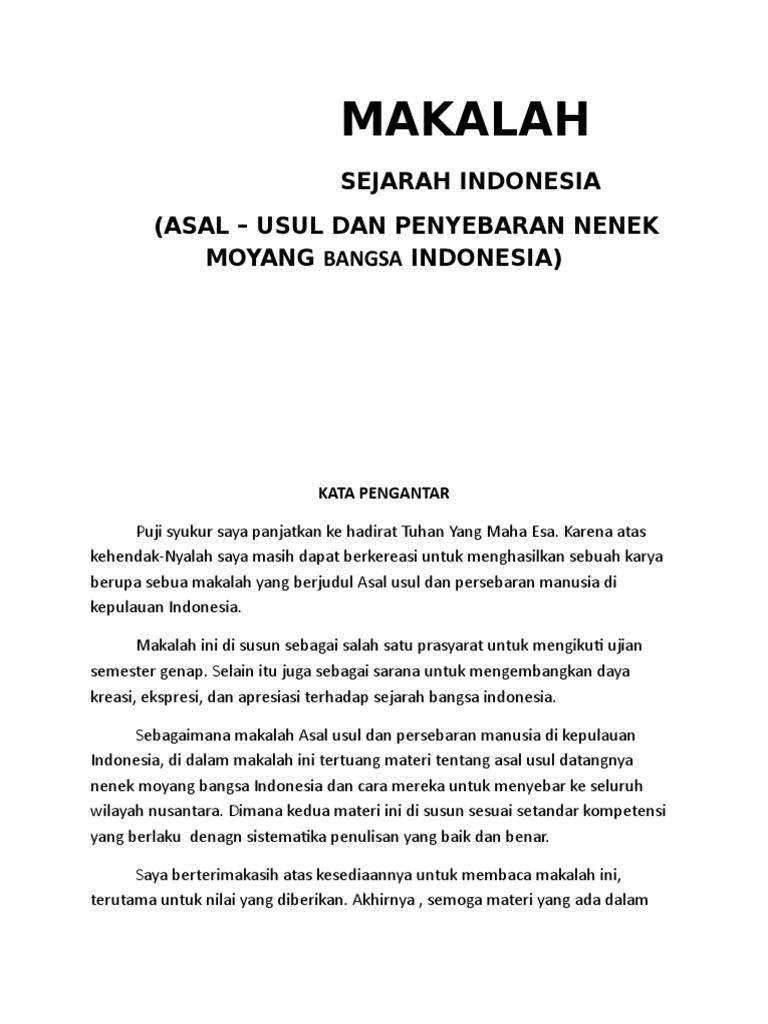 MAKALAH

SEJARAH INDONESIA

(ASAL – USUL DAN PENYEBARAN NENEK MOYANG BANGSA INDONESIA)

KATA PENGANTAR

Puji syukur saya panjatkan ke hadirat Tuhan Yang Maha Esa. Karena atas kehendak-Nyalah saya masih dapat berkereasi untuk menghasilkan sebuah karya berupa sebua makalah yang berjudul Asal usul dan persebaran manusia di kepulauan Indonesia.

Makalah ini di susun sebagai salah satu prasyarat untuk mengikuti ujian semester genap. Selain itu juga sebagai sarana untuk mengembangkan daya kreasi, ekspresi, dan apresiasi terhadap sejarah bangsa indonesia.

Sebagaimana makalah Asal usul dan persebaran manusia di kepulauan Indonesia, di dalam makalah ini tertuang materi tentang asal usul datangnya nenek moyang bangsa Indonesia dan cara mereka untuk menyebar ke seluruh wilayah nusantara. Dimana kedua materi ini di susun sesuai setandar kompetensi yang berlaku denagn sistematika penulisan yang baik dan benar.

Saya berterimakasih atas kesediaannya untuk membaca makalah ini, terutama untuk nilai yang diberikan. Akhirnya , semoga materi yang ada dalam